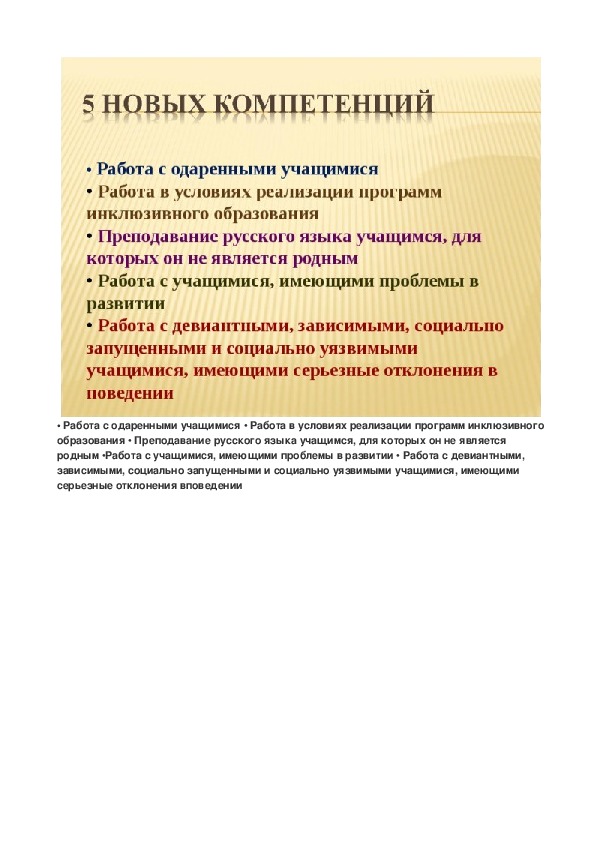 5 НОВЫХ КОМПЕТЕНЦИЙ

• Работа с одаренными учащимися
• Работа в условиях реализации программ инклюзивного образования
• Преподавание русского языка учащимся, для которых он не является родным
• Работа с учащимися, имеющими проблемы в развитии
• Работа с девиантными, зависимыми, социально запущенными и социально уязвимыми учащимися, имеющими серьезные отклонения в поведении

• Работа с одаренными учащимися • Работа в условиях реализации программ инклюзивного образования • Преподавание русского языка учащимся, для которых он не является родным •Работа с учащимися, имеющими проблемы в развитии • Работа с девиантными, зависимыми, социально запущенными и социально уязвимыми учащимися, имеющими серьезные отклонения вповедении